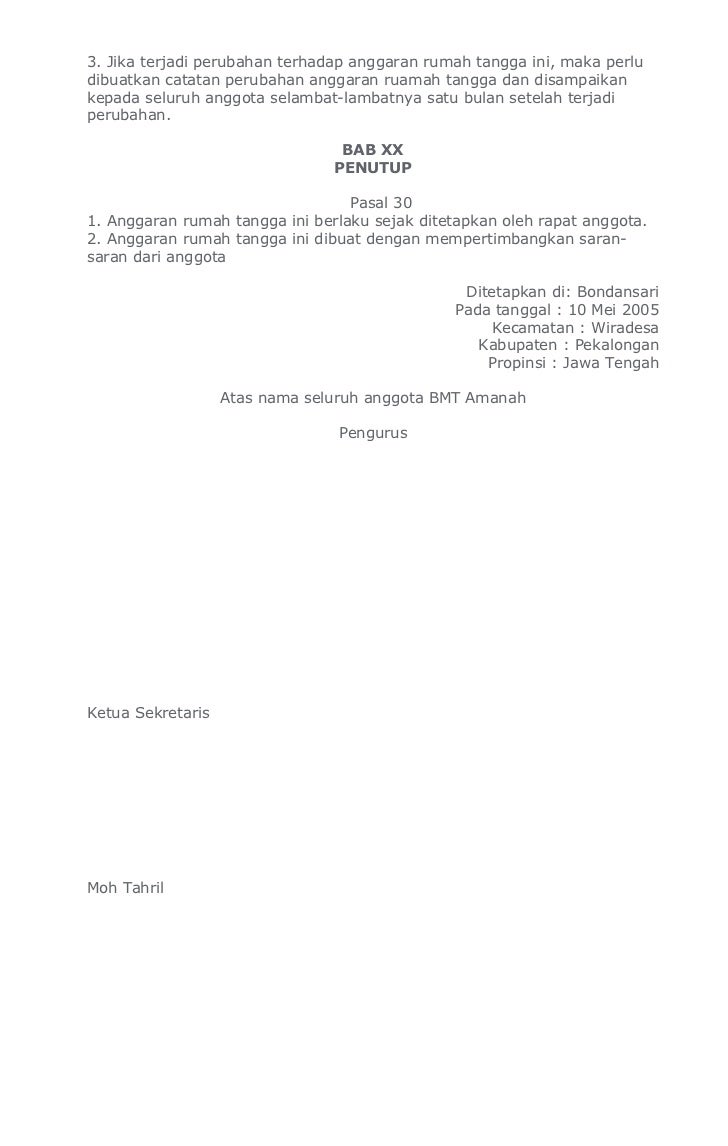 3. Jika terjadi perubahan terhadap anggaran rumah tangga ini, maka perlu dibuatkan catatan perubahan anggaran ruamah tangga dan disampaikan kepada seluruh anggota selambat-lambatnya satu bulan setelah terjadi perubahan.

BAB XX
PENUTUP

Pasal 30
1. Anggaran rumah tangga ini berlaku sejak ditetapkan oleh rapat anggota.
2. Anggaran rumah tangga ini dibuat dengan mempertimbangkan saran-saran dari anggota

Ditetapkan di: Bondansari
Pada tanggal : 10 Mei 2005
Kecamatan : Wiradesa
Kabupaten : Pekalongan
Propinsi : Jawa Tengah

Atas nama seluruh anggota BMT Amanah

Pengurus

Ketua Sekretaris

Moh Tahril